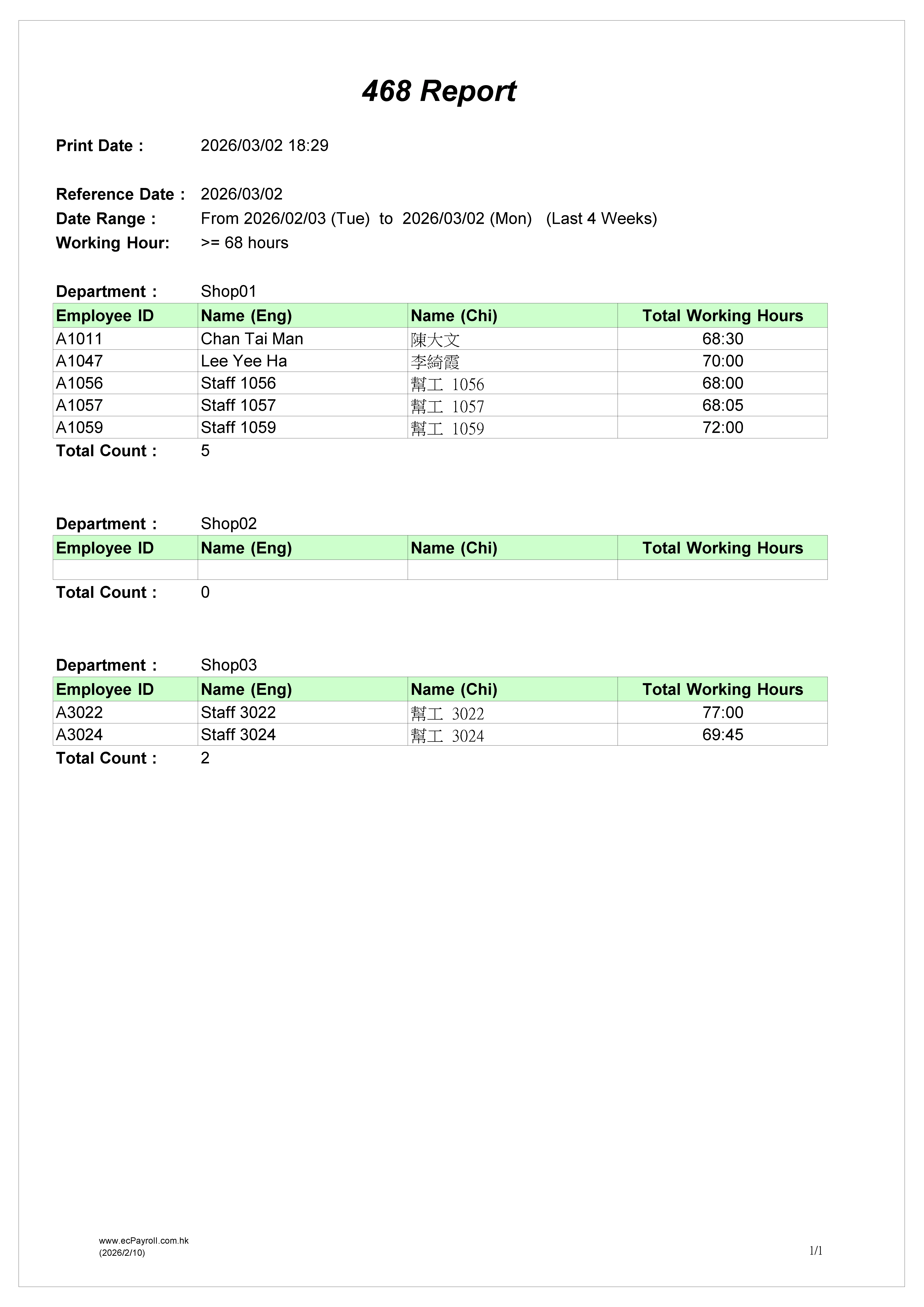 468 Report

Print Date : 2026/03/02 18:29

Reference Date : 2026/03/02
Date Range : From 2026/02/03 (Tue) to 2026/03/02 (Mon) (Last 4 Weeks)
Working Hour: >= 68 hours

Department : Shop01

| Employee ID | Name (Eng) | Name (Chi) | Total Working Hours |
|---|---|---|---|
| A1011 | Chan Tai Man | 陳大文 | 68:30 |
| A1047 | Lee Yee Ha | 李綺霞 | 70:00 |
| A1056 | Staff 1056 | 幫工 1056 | 68:00 |
| A1057 | Staff 1057 | 幫工 1057 | 68:05 |
| A1059 | Staff 1059 | 幫工 1059 | 72:00 |

Total Count : 5

Department : Shop02

| Employee ID | Name (Eng) | Name (Chi) | Total Working Hours |
|---|---|---|---|
| | | | |

Total Count : 0

Department : Shop03

| Employee ID | Name (Eng) | Name (Chi) | Total Working Hours |
|---|---|---|---|
| A3022 | Staff 3022 | 幫工 3022 | 77:00 |
| A3024 | Staff 3024 | 幫工 3024 | 69:45 |

Total Count : 2

www.ecPayroll.com.hk
(2026/2/10)

1/1